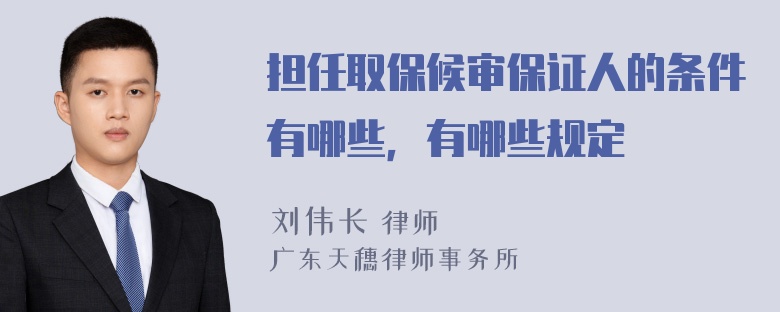 担任取保候审保证人的条件有哪些，有哪些规定

刘伟长 律师
广东天穗律师事务所